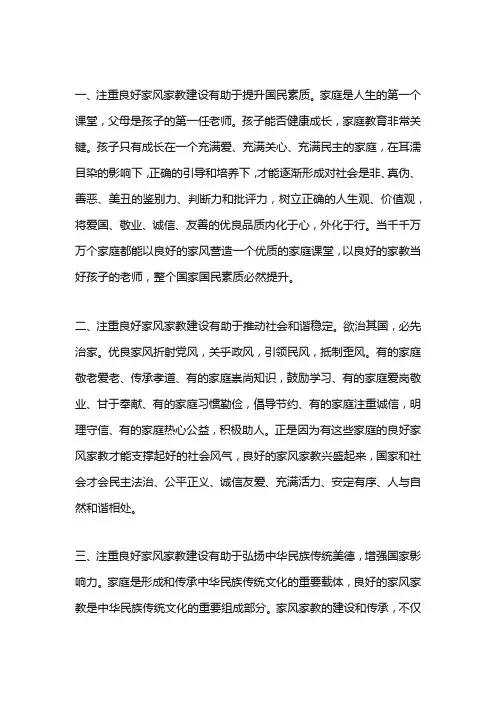 一、注重良好家风家教建设有助于提升国民素质。家庭是人生的第一个课堂，父母是孩子的第一任老师。孩子能否健康成长，家庭教育非常关键。孩子只有成长在一个充满爱、充满关心、充满民主的家庭，在耳濡目染的影响下，正确的引导和培养下，才能逐渐形成对社会是非、真伪、善恶、美丑的鉴别力、判断力和批评力，树立正确的人生观、价值观，将爱国、敬业、诚信、友善的优良品质内化于心，外化于行。当千千万万个家庭都能以良好的家风营造一个优质的家庭课堂，以良好的家教当好孩子的老师，整个国家国民素质必然提升。

二、注重良好家风家教建设有助于推动社会和谐稳定。欲治其国，必先治家。优良家风折射党风，关乎政风，引领民风，抵制歪风。有的家庭敬老爱老、传承孝道、有的家庭崇尚知识，鼓励学习、有的家庭爱岗敬业、甘于奉献、有的家庭习惯勤俭，倡导节约、有的家庭注重诚信，明理守信、有的家庭热心公益，积极助人。正是因为有这些家庭的良好家风家教才能支撑起好的社会风气，良好的家风家教兴盛起来，国家和社会才会民主法治、公平正义、诚信友爱、充满活力、安定有序、人与自然和谐相处。

三、注重良好家风家教建设有助于弘扬中华民族传统美德，增强国家影响力。家庭是形成和传承中华民族传统文化的重要载体，良好的家风家教是中华民族传统文化的重要组成部分。家风家教的建设和传承，不仅